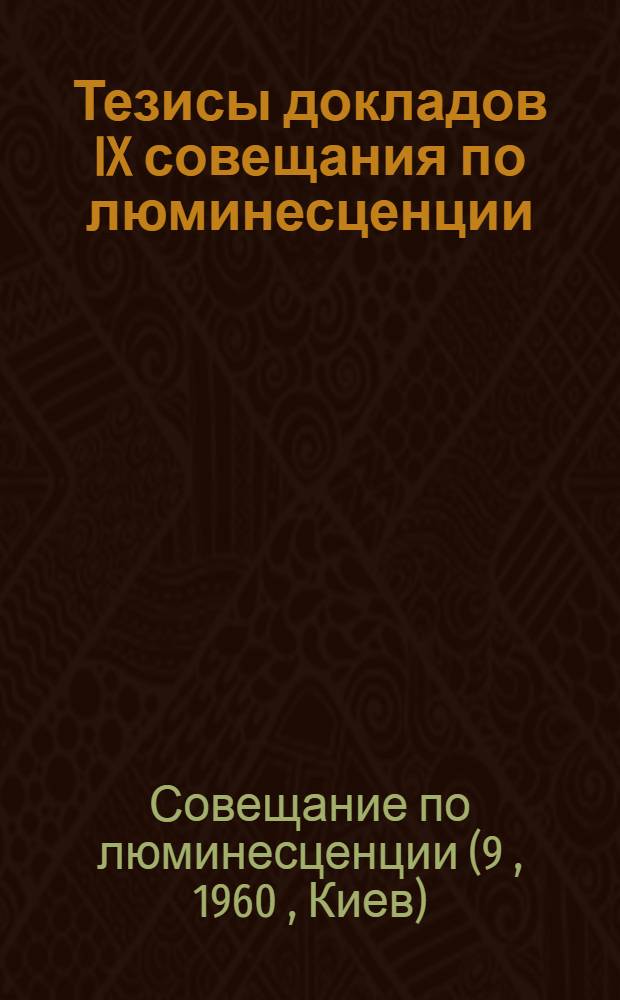 Тезисы докладов IX совещания по люминесценции

Совещание по люминесценции (9 , 1960 , Киев)